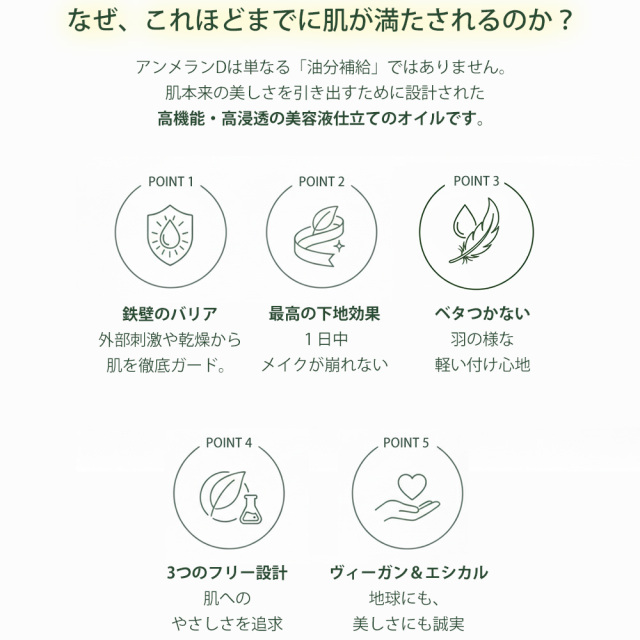 なぜ、これほどまでに肌が満たされるのか？

アンメランDは単なる「油分補給」ではありません。
肌本来の美しさを引き出すために設計された
高機能・高浸透の美容液仕立てのオイルです。

POINT 1

鉄壁のバリア
外部刺激や乾燥から
肌を徹底ガード。

POINT 2

最高の下地効果
1日中
メイクが崩れない

POINT 3

ベタつかない
羽の様な
軽い付け心地

POINT 4

3つのフリー設計
肌への
やさしさを追求

POINT 5

ヴィーガン＆エシカル
地球にも、
美しさにも誠実